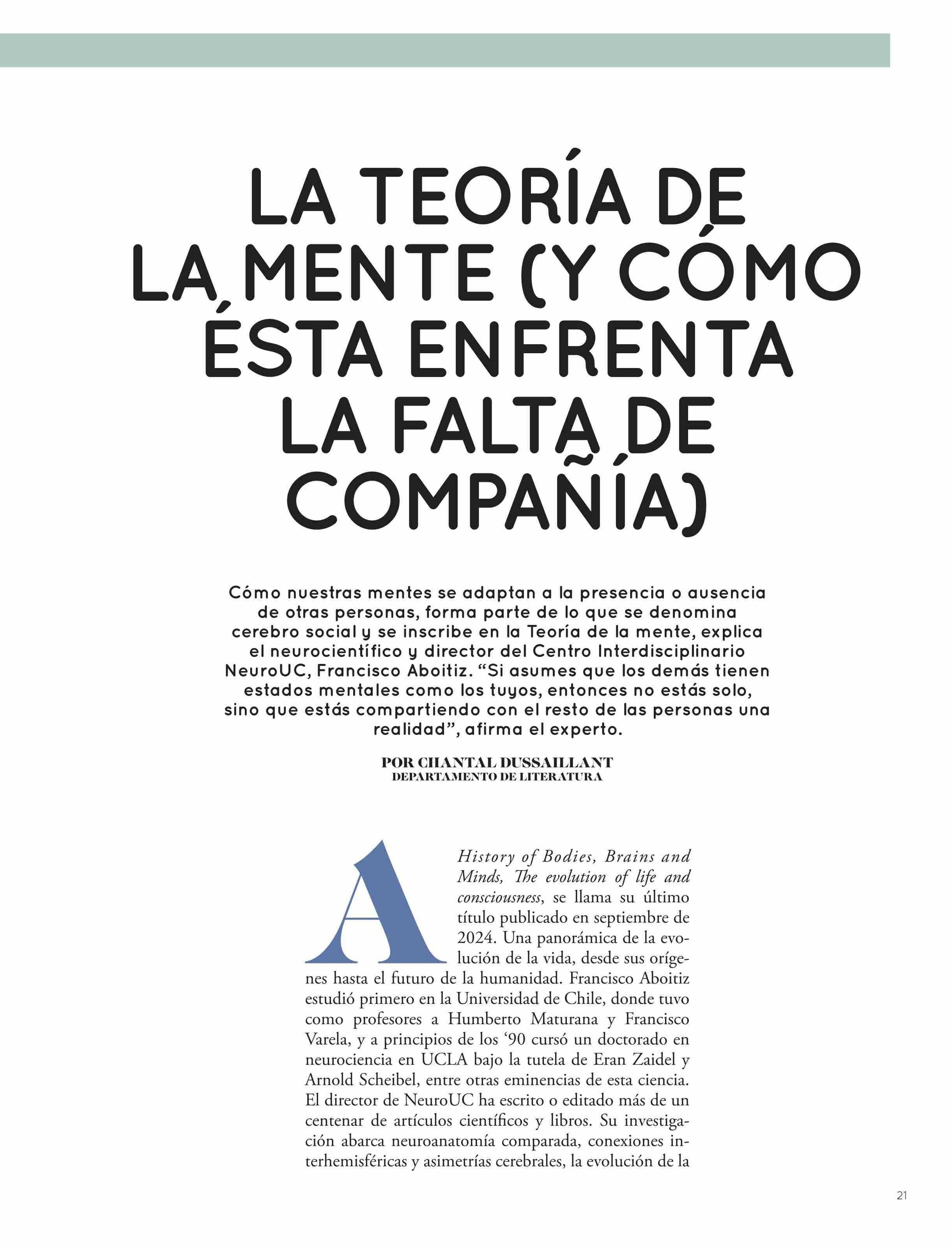 LA TEORÍA DE LA MENTE (Y CÓMO ÉSTA ENFRENTA LA FALTA DE COMPAÑÍA)

Cómo nuestras mentes se adaptan a la presencia o ausencia de otras personas, forma parte de lo que se denomina cerebro social y se inscribe en la Teoría de la mente, explica el neurocientífico y director del Centro Interdisciplinario NeuroUC, Francisco Aboitiz. “Si asumes que los demás tienen estados mentales como los tuyos, entonces no estás solo, sino que estás compartiendo con el resto de las personas una realidad”, afirma el experto.

POR CHANTAL DUSSAILLANT
DEPARTAMENTO DE LITERATURA

A History of Bodies, Brains and Minds, The evolution of life and consciousness, se llama su último título publicado en septiembre de 2024. Una panorámica de la evolución de la vida, desde sus orígenes hasta el futuro de la humanidad. Francisco Aboitiz estudió primero en la Universidad de Chile, donde tuvo como profesores a Humberto Maturana y Francisco Varela, y a principios de los ‘90 cursó un doctorado en neurociencia en UCLA bajo la tutela de Eran Zaidel y Arnold Scheibel, entre otras eminencias de esta ciencia. El director de NeuroUC ha escrito o editado más de un centenar de artículos científicos y libros. Su investigación abarca neuroanatomía comparada, conexiones interhemisféricas y asimetrías cerebrales, la evolución de la

21